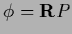 $\phi = \mathbf{R}P$